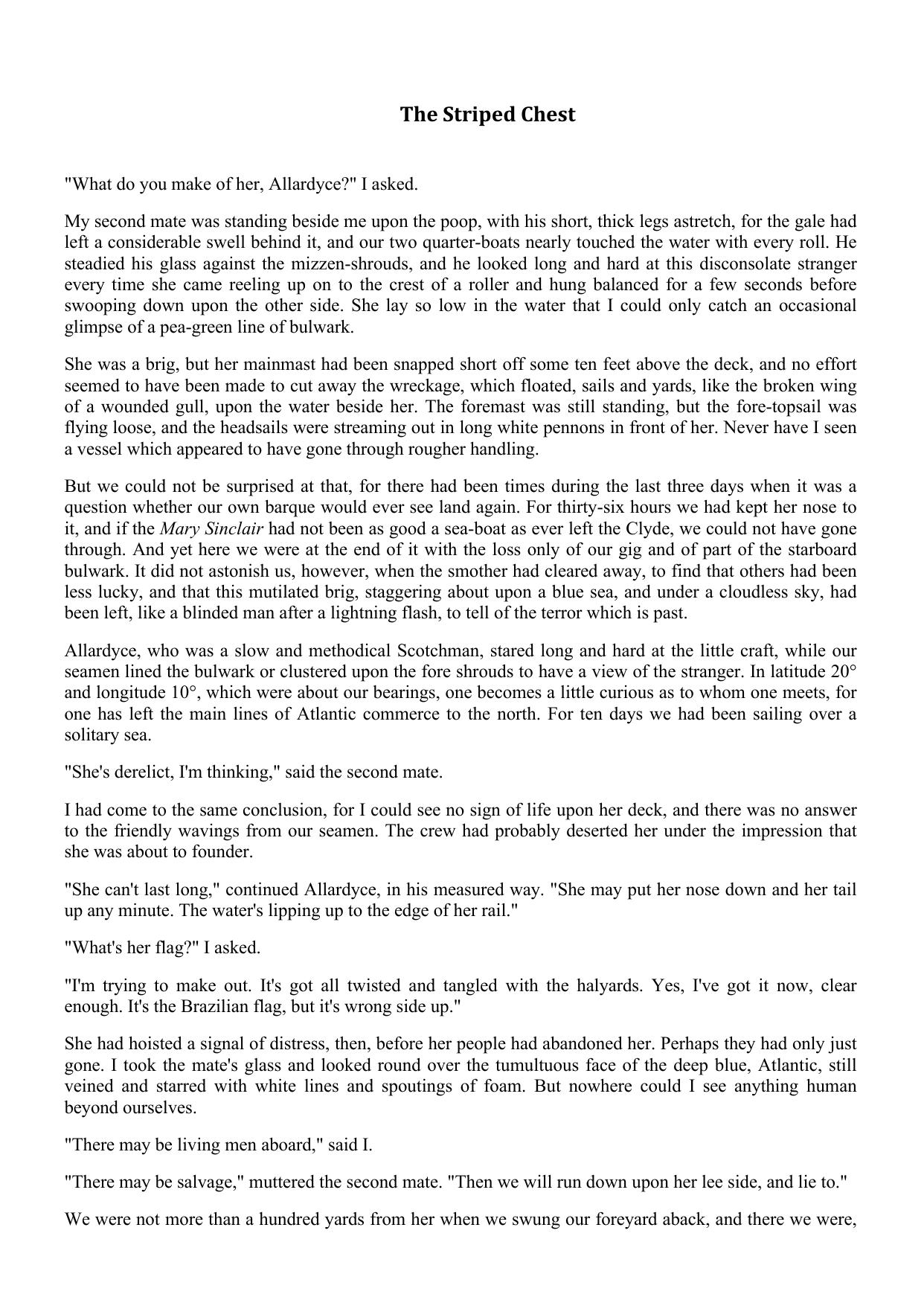 The Striped Chest

"What do you make of her, Allardyce?" I asked.

My second mate was standing beside me upon the poop, with his short, thick legs astretch, for the gale had left a considerable swell behind it, and our two quarter-boats nearly touched the water with every roll. He steadied his glass against the mizzen-shrouds, and he looked long and hard at this disconsolate stranger every time she came reeling up on to the crest of a roller and hung balanced for a few seconds before swooping down upon the other side. She lay so low in the water that I could only catch an occasional glimpse of a pea-green line of bulwark.

She was a brig, but her mainmast had been snapped short off some ten feet above the deck, and no effort seemed to have been made to cut away the wreckage, which floated, sails and yards, like the broken wing of a wounded gull, upon the water beside her. The foremast was still standing, but the fore-topsail was flying loose, and the headsails were streaming out in long white pennons in front of her. Never have I seen a vessel which appeared to have gone through rougher handling.

But we could not be surprised at that, for there had been times during the last three days when it was a question whether our own barque would ever see land again. For thirty-six hours we had kept her nose to it, and if the Mary Sinclair had not been as good a sea-boat as ever left the Clyde, we could not have gone through. And yet here we were at the end of it with the loss only of our gig and of part of the starboard bulwark. It did not astonish us, however, when the smother had cleared away, to find that others had been less lucky, and that this mutilated brig, staggering about upon a blue sea, and under a cloudless sky, had been left, like a blinded man after a lightning flash, to tell of the terror which is past.

Allardyce, who was a slow and methodical Scotchman, stared long and hard at the little craft, while our seamen lined the bulwark or clustered upon the fore shrouds to have a view of the stranger. In latitude 20° and longitude 10°, which were about our bearings, one becomes a little curious as to whom one meets, for one has left the main lines of Atlantic commerce to the north. For ten days we had been sailing over a solitary sea.

"She's derelict, I'm thinking," said the second mate.

I had come to the same conclusion, for I could see no sign of life upon her deck, and there was no answer to the friendly wavings from our seamen. The crew had probably deserted her under the impression that she was about to founder.

"She can't last long," continued Allardyce, in his measured way. "She may put her nose down and her tail up any minute. The water's lipping up to the edge of her rail."

"What's her flag?" I asked.

"I'm trying to make out. It's got all twisted and tangled with the halyards. Yes, I've got it now, clear enough. It's the Brazilian flag, but it's wrong side up."

She had hoisted a signal of distress, then, before her people had abandoned her. Perhaps they had only just gone. I took the mate's glass and looked round over the tumultuous face of the deep blue, Atlantic, still veined and starred with white lines and spoutings of foam. But nowhere could I see anything human beyond ourselves.

"There may be living men aboard," said I.

"There may be salvage," muttered the second mate. "Then we will run down upon her lee side, and lie to."

We were not more than a hundred yards from her when we swung our foreyard aback, and there we were,